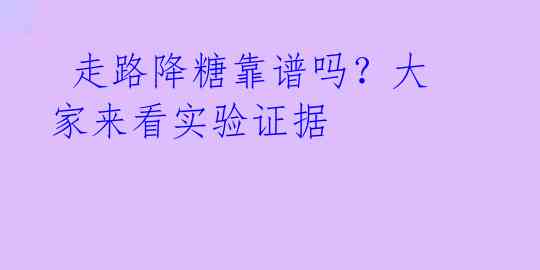 走路降糖靠谱吗？大家来看实验证据